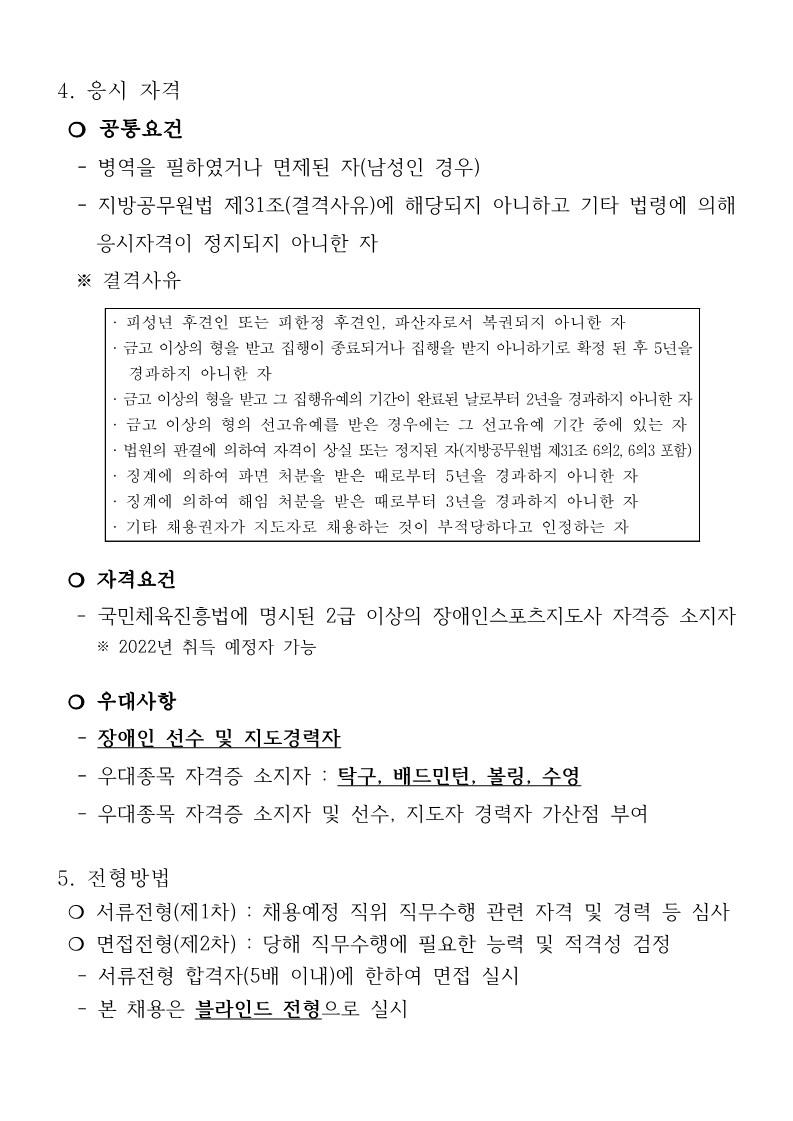 4. 응시 자격

○ 공통요건

- 병역을 필하였거나 면제된 자(남성인 경우)

- 지방공무원법 제31조(결격사유)에 해당되지 아니하고 기타 법령에 의해 응시자격이 정지되지 아니한 자

※ 결격사유

· 피성년 후견인 또는 피한정 후견인, 파산자로서 복권되지 아니한 자
· 금고 이상의 형을 받고 집행이 종료되거나 집행을 받지 아니하기로 확정 된 후 5년을 경과하지 아니한 자
· 금고 이상의 형을 받고 그 집행유예의 기간이 완료된 날로부터 2년을 경과하지 아니한 자
· 금고 이상의 형의 선고유예를 받은 경우에는 그 선고유예 기간 중에 있는 자
· 법원의 판결에 의하여 자격이 상실 또는 정지된 자(지방공무원법 제31조 6의2, 6의3 포함)
· 징계에 의하여 파면 처분을 받은 때로부터 5년을 경과하지 아니한 자
· 징계에 의하여 해임 처분을 받은 때로부터 3년을 경과하지 아니한 자
· 기타 채용권자가 지도자로 채용하는 것이 부적당하다고 인정하는 자

○ 자격요건

- 국민체육진흥법에 명시된 2급 이상의 장애인스포츠지도사 자격증 소지자
※ 2022년 취득 예정자 가능

○ 우대사항

- 장애인 선수 및 지도경력자

- 우대종목 자격증 소지자 : 탁구, 배드민턴, 볼링, 수영

- 우대종목 자격증 소지자 및 선수, 지도자 경력자 가산점 부여

5. 전형방법

○ 서류전형(제1차) : 채용예정 직위 직무수행 관련 자격 및 경력 등 심사
○ 면접전형(제2차) : 당해 직무수행에 필요한 능력 및 적격성 검정
- 서류전형 합격자(5배 이내)에 한하여 면접 실시
- 본 채용은 블라인드 전형으로 실시